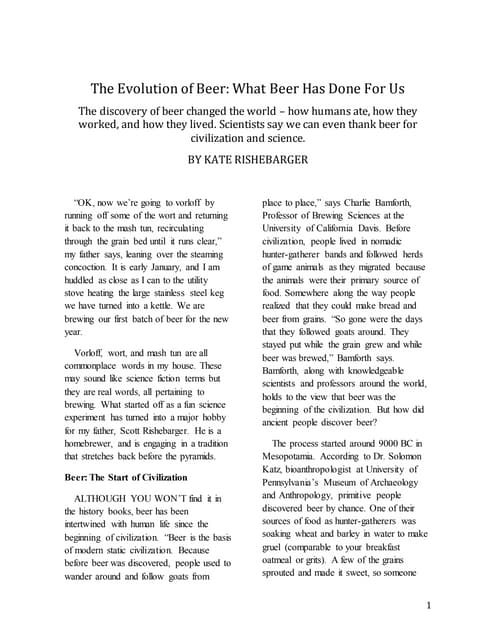 The Evolution of Beer: What Beer Has Done For Us

The discovery of beer changed the world – how humans ate, how they worked, and how they lived. Scientists say we can even thank beer for civilization and science.

BY KATE RISHEBARGER

"OK, now we're going to vorloff by running off some of the wort and returning it back to the mash tun, recirculating through the grain bed until it runs clear," my father says, leaning over the steaming concoction. It is early January, and I am huddled as close as I can to the utility stove heating the large stainless steel keg we have turned into a kettle. We are brewing our first batch of beer for the new year.

Vorloff, wort, and mash tun are all commonplace words in my house. These may sound like science fiction terms but they are real words, all pertaining to brewing. What started off as a fun science experiment has turned into a major hobby for my father, Scott Rishebarger. He is a homebrewer, and is engaging in a tradition that stretches back before the pyramids.

Beer: The Start of Civilization

ALTHOUGH YOU WON'T find it in the history books, beer has been intertwined with human life since the beginning of civilization. "Beer is the basis of modern static civilization. Because before beer was discovered, people used to wander around and follow goats from place to place," says Charlie Bamforth, Professor of Brewing Sciences at the University of California Davis. Before civilization, people lived in nomadic hunter-gatherer bands and followed herds of game animals as they migrated because the animals were their primary source of food. Somewhere along the way people realized that they could make bread and beer from grains. "So gone were the days that they followed goats around. They stayed put while the grain grew and while beer was brewed," Bamforth says. Bamforth, along with knowledgeable scientists and professors around the world, holds to the view that beer was the beginning of the civilization. But how did ancient people discover beer?

The process started around 9000 BC in Mesopotamia. According to Dr. Solomon Katz, bioanthropologist at University of Pennsylvania's Museum of Archaeology and Anthropology, primitive people discovered beer by chance. One of their sources of food as hunter-gatherers was soaking wheat and barley in water to make gruel (comparable to your breakfast oatmeal or grits). A few of the grains sprouted and made it sweet, so someone

1